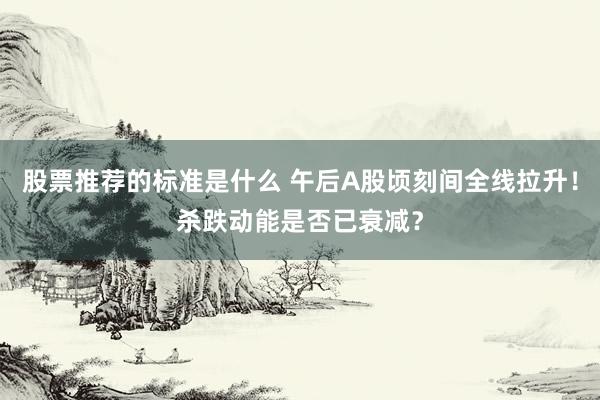 股票推荐的标准是什么 午后A股顷刻间全线拉升！杀跌动能是否已衰减？